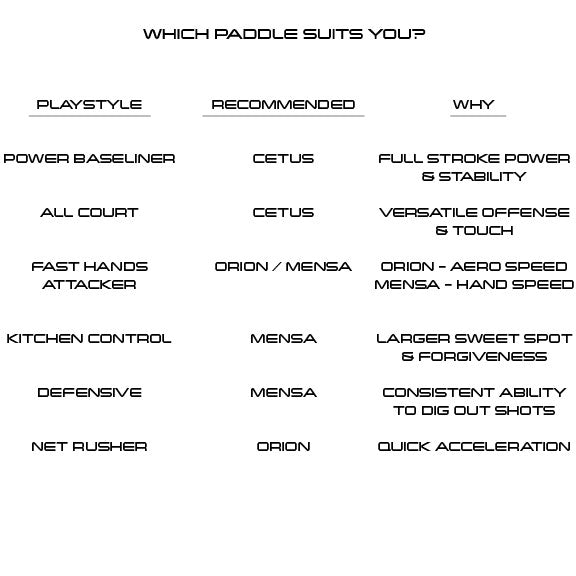 WHICH PADDLE SUITS YOU?

| PLAYSTYLE | RECOMMENDED | WHY |
|---|---|---|
| POWER BASELINER | CETUS | FULL STROKE POWER & STABILITY |
| ALL COURT | CETUS | VERSATILE OFFENSE & TOUCH |
| FAST HANDS ATTACKER | ORION / MENSA | ORION - AERO SPEED MENSA - HAND SPEED |
| KITCHEN CONTROL | MENSA | LARGER SWEET SPOT & FORGIVENESS |
| DEFENSIVE | MENSA | CONSISTENT ABILITY TO DIG OUT SHOTS |
| NET RUSHER | ORION | QUICK ACCELERATION |